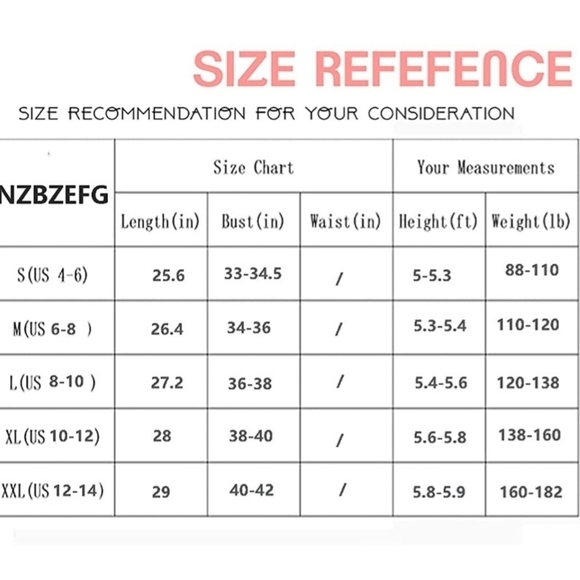 SIZE REFEFENCE

SIZE RECOMMENDATION FOR YOUR CONSIDERATION

| NZBZEFG | Size Chart | | | Your Measurements | |
|---|---|---|---|---|---|
| | Length(in) | Bust(in) | Waist(in) | Height(ft) | Weight(lb) |
| S(US 4-6) | 25.6 | 33-34.5 | / | 5-5.3 | 88-110 |
| M(US 6-8 ) | 26.4 | 34-36 | / | 5.3-5.4 | 110-120 |
| L(US 8-10 ) | 27.2 | 36-38 | / | 5.4-5.6 | 120-138 |
| XL(US 10-12) | 28 | 38-40 | / | 5.6-5.8 | 138-160 |
| XXL(US 12-14) | 29 | 40-42 | / | 5.8-5.9 | 160-182 |